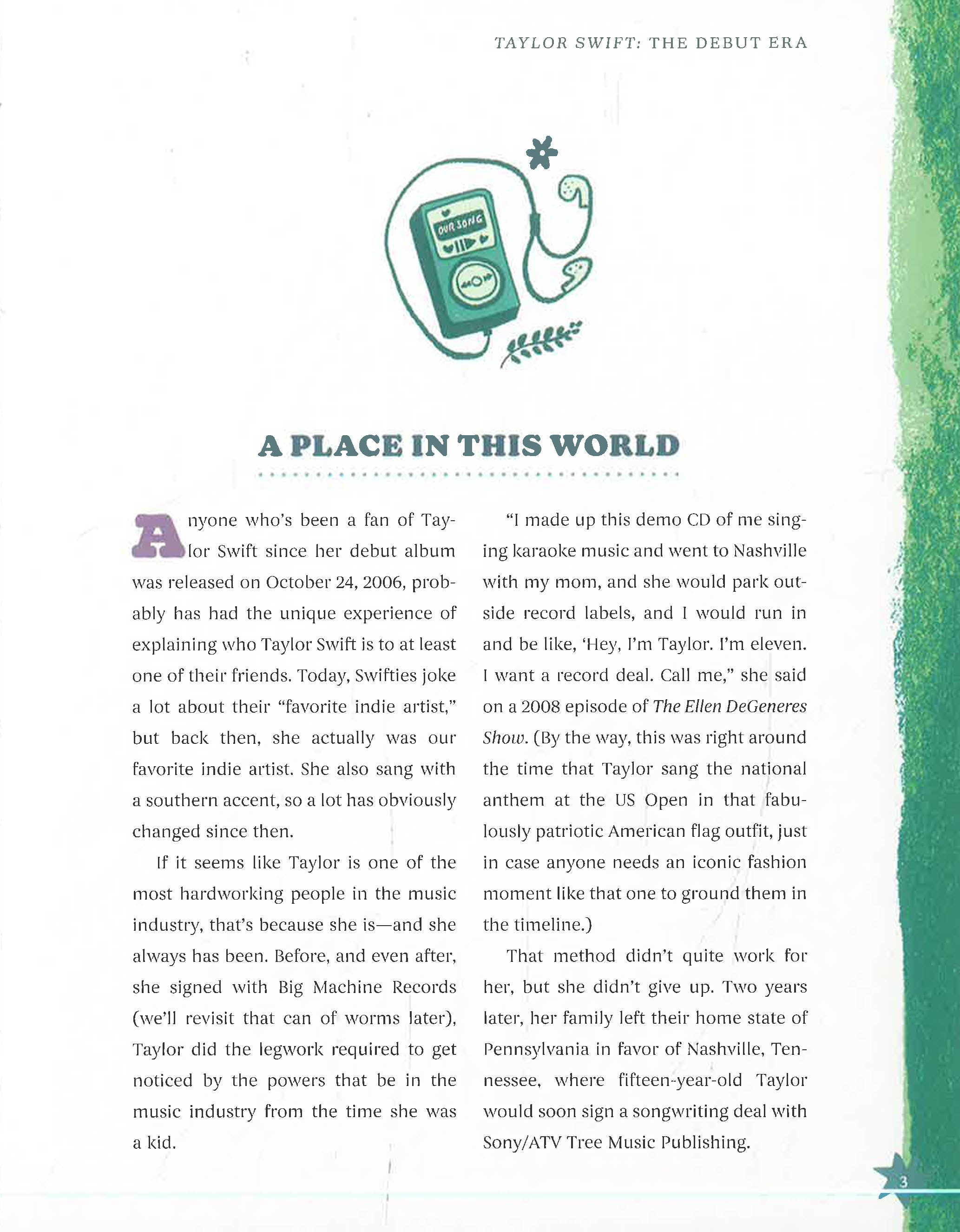 TAYLOR SWIFT: THE DEBUT ERA

OUR SONG

A PLACE IN THIS WORLD

Anyone who's been a fan of Taylor Swift since her debut album was released on October 24, 2006, probably has had the unique experience of explaining who Taylor Swift is to at least one of their friends. Today, Swifties joke a lot about their "favorite indie artist," but back then, she actually was our favorite indie artist. She also sang with a southern accent, so a lot has obviously changed since then.

If it seems like Taylor is one of the most hardworking people in the music industry, that's because she is—and she always has been. Before, and even after, she signed with Big Machine Records (we'll revisit that can of worms later), Taylor did the legwork required to get noticed by the powers that be in the music industry from the time she was a kid.

"I made up this demo CD of me singing karaoke music and went to Nashville with my mom, and she would park outside record labels, and I would run in and be like, 'Hey, I'm Taylor. I'm eleven. I want a record deal. Call me," she said on a 2008 episode of The Ellen DeGeneres Show. (By the way, this was right around the time that Taylor sang the national anthem at the US Open in that fabulously patriotic American flag outfit, just in case anyone needs an iconic fashion moment like that one to ground them in the timeline.)

That method didn't quite work for her, but she didn't give up. Two years later, her family left their home state of Pennsylvania in favor of Nashville, Tennessee, where fifteen-year-old Taylor would soon sign a songwriting deal with Sony/ATV Tree Music Publishing.

3